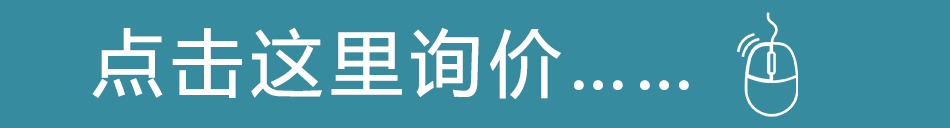 点击这里询价……